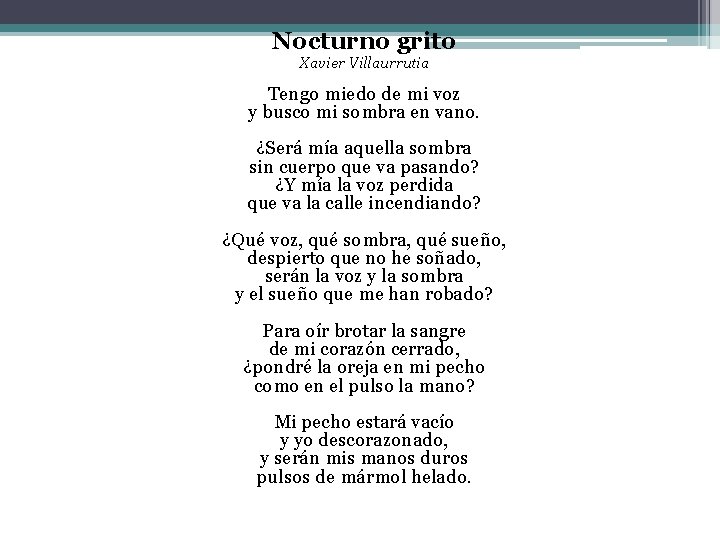 Nocturno grito
Xavier Villaurrutia

Tengo miedo de mi voz
y busco mi sombra en vano.

¿Será mía aquella sombra
sin cuerpo que va pasando?
¿Y mía la voz perdida
que va la calle incendiando?

¿Qué voz, qué sombra, qué sueño,
despierto que no he soñado,
serán la voz y la sombra
y el sueño que me han robado?

Para oír brotar la sangre
de mi corazón cerrado,
¿pondré la oreja en mi pecho
como en el pulso la mano?

Mi pecho estará vacío
y yo descorazonado,
y serán mis manos duros
pulsos de mármol helado.